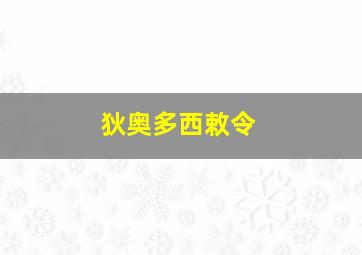 狄奥多西敕令